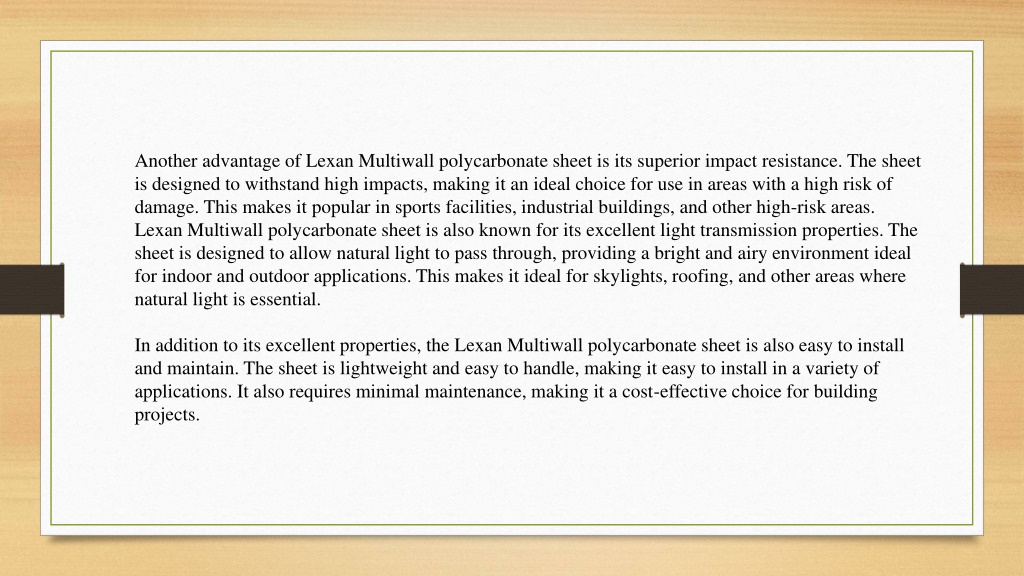 Another advantage of Lexan Multiwall polycarbonate sheet is its superior impact resistance. The sheet is designed to withstand high impacts, making it an ideal choice for use in areas with a high risk of damage. This makes it popular in sports facilities, industrial buildings, and other high-risk areas. Lexan Multiwall polycarbonate sheet is also known for its excellent light transmission properties. The sheet is designed to allow natural light to pass through, providing a bright and airy environment ideal for indoor and outdoor applications. This makes it ideal for skylights, roofing, and other areas where natural light is essential.

In addition to its excellent properties, the Lexan Multiwall polycarbonate sheet is also easy to install and maintain. The sheet is lightweight and easy to handle, making it easy to install in a variety of applications. It also requires minimal maintenance, making it a cost-effective choice for building projects.